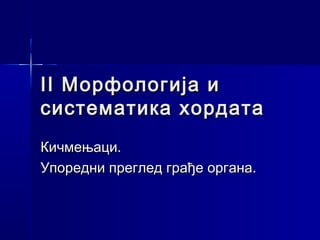 II Морфологија и систематика хордата

Кичмењаци.

Упоредни преглед грађе органа.